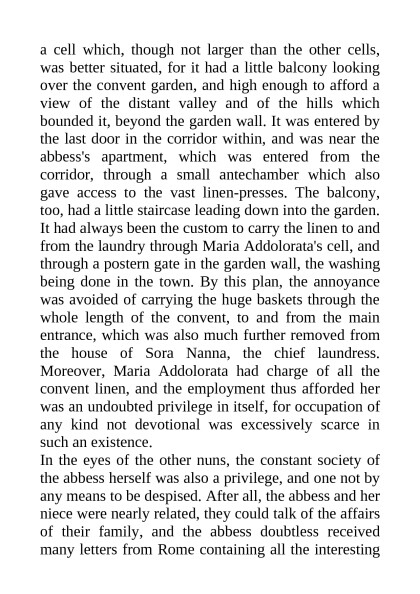 a cell which, though not larger than the other cells, was better situated, for it had a little balcony looking over the convent garden, and high enough to afford a view of the distant valley and of the hills which bounded it, beyond the garden wall. It was entered by the last door in the corridor within, and was near the abbess's apartment, which was entered from the corridor, through a small antechamber which also gave access to the vast linen-presses. The balcony, too, had a little staircase leading down into the garden. It had always been the custom to carry the linen to and from the laundry through Maria Addolorata's cell, and through a postern gate in the garden wall, the washing being done in the town. By this plan, the annoyance was avoided of carrying the huge baskets through the whole length of the convent, to and from the main entrance, which was also much further removed from the house of Sora Nanna, the chief laundress. Moreover, Maria Addolorata had charge of all the convent linen, and the employment thus afforded her was an undoubted privilege in itself, for occupation of any kind not devotional was excessively scarce in such an existence.
In the eyes of the other nuns, the constant society of the abbess herself was also a privilege, and one not by any means to be despised. After all, the abbess and her niece were nearly related, they could talk of the affairs of their family, and the abbess doubtless received many letters from Rome containing all the interesting